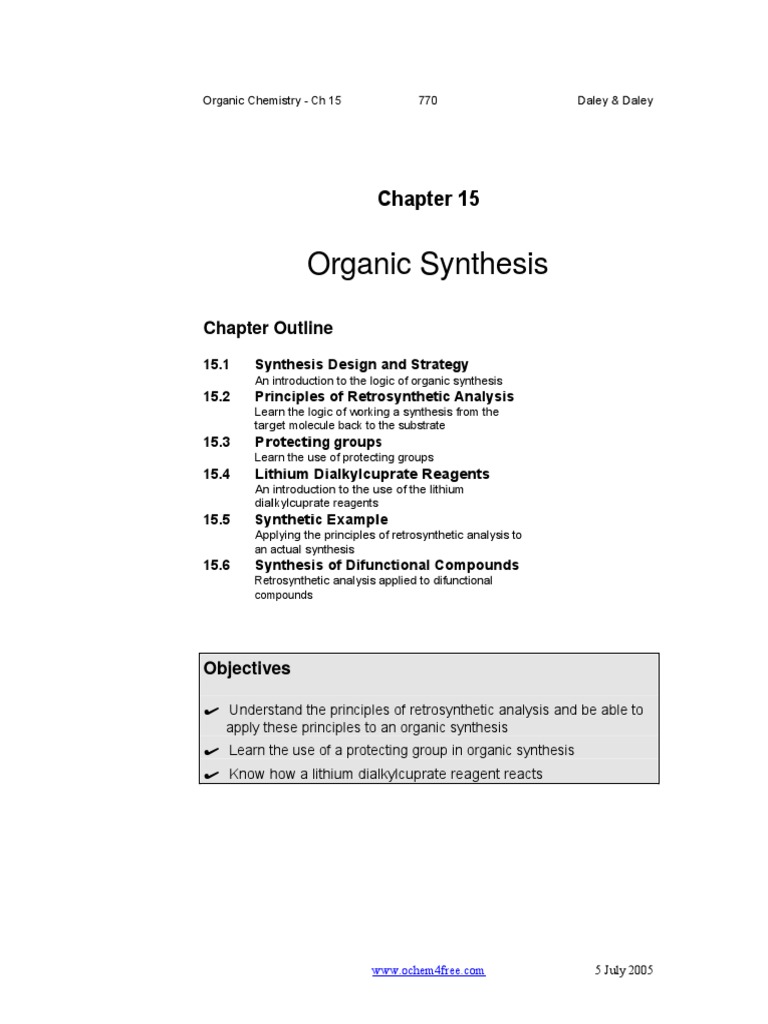 Organic Chemistry - Ch 15 770 Daley & Daley

Chapter 15

Organic Synthesis

Chapter Outline

15.1 Synthesis Design and Strategy
An introduction to the logic of organic synthesis

15.2 Principles of Retrosynthetic Analysis
Learn the logic of working a synthesis from the target molecule back to the substrate

15.3 Protecting groups
Learn the use of protecting groups

15.4 Lithium Dialkylcuprate Reagents
An introduction to the use of the lithium dialkylcuprate reagents

15.5 Synthetic Example
Applying the principles of retrosynthetic analysis to an actual synthesis

15.6 Synthesis of Difunctional Compounds
Retrosynthetic analysis applied to difunctional compounds

Objectives

✔ Understand the principles of retrosynthetic analysis and be able to apply these principles to an organic synthesis

✔ Learn the use of a protecting group in organic synthesis

✔ Know how a lithium dialkylcuprate reagent reacts

www.ochem4free.com 5 July 2005